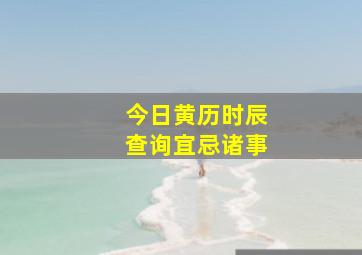 今日黄历时辰
查询宜忌诸事